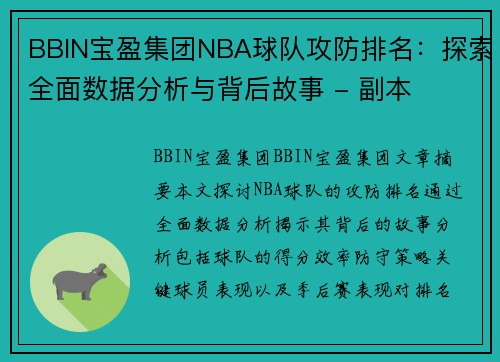 BBIN宝盈集团NBA球队攻防排名：探索全面数据分析与背后故事 - 副本

BBIN宝盈集团BBIN宝盈集团文章摘要本文探讨NBA球队的攻防排名通过全面数据分析揭示其背后的故事分析包括球队的得分效率防守策略关键球员表现以及季后赛表现对排名